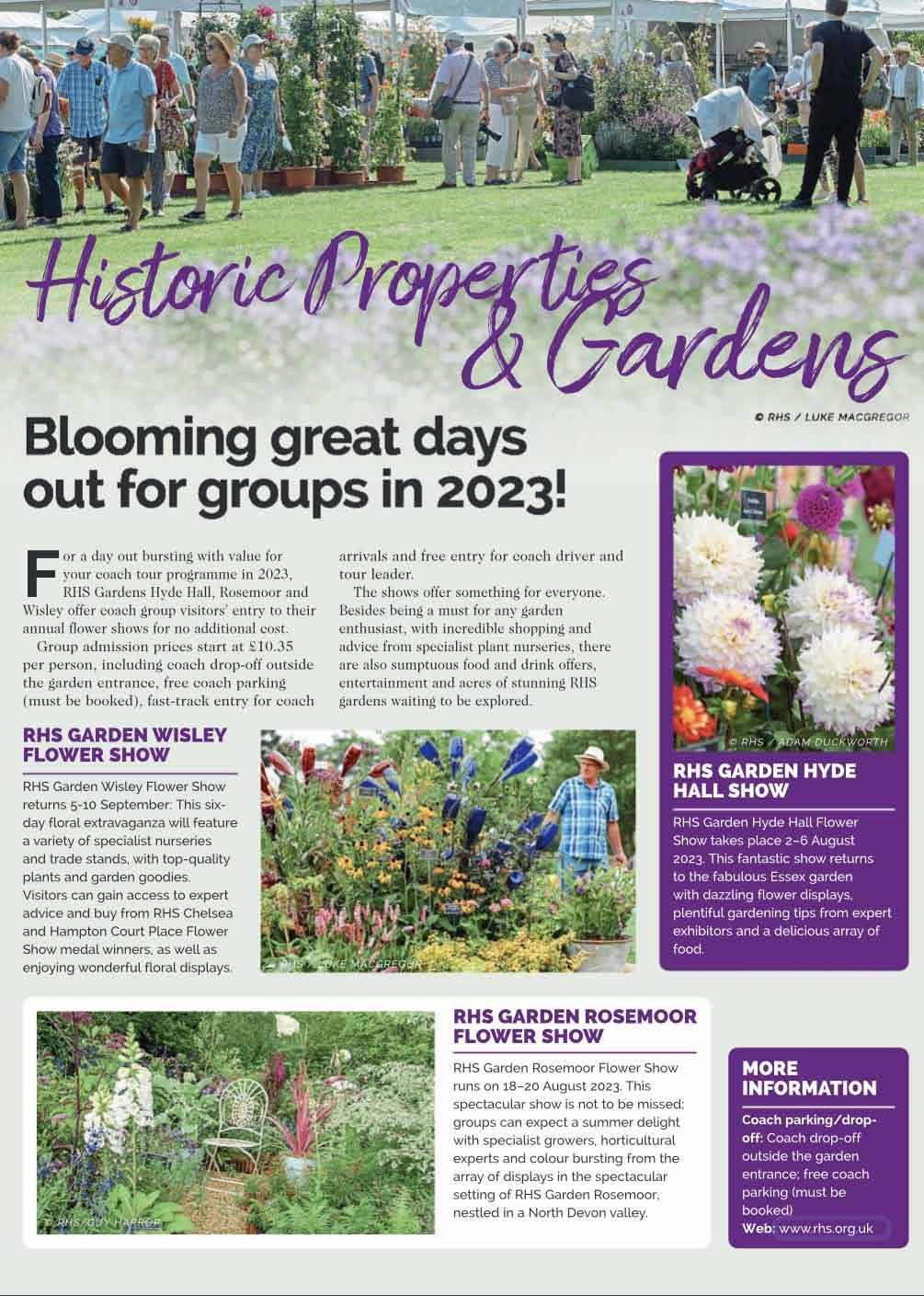 Historic Properties & Gardens

© RHS / LUKE MACGREGOR

Blooming great days out for groups in 2023!

For a day out bursting with value for your coach tour programme in 2023, RHS Gardens Hyde Hall, Rosemoor and Wisley offer coach group visitors' entry to their annual flower shows for no additional cost.

Group admission prices start at £10.35 per person, including coach drop-off outside the garden entrance, free coach parking (must be booked), fast-track entry for coach arrivals and free entry for coach driver and tour leader.

The shows offer something for everyone. Besides being a must for any garden enthusiast, with incredible shopping and advice from specialist plant nurseries, there are also sumptuous food and drink offers, entertainment and acres of stunning RHS gardens waiting to be explored.

RHS GARDEN WISLEY FLOWER SHOW

RHS Garden Wisley Flower Show returns 5-10 September: This six-day floral extravaganza will feature a variety of specialist nurseries and trade stands, with top-quality plants and garden goodies. Visitors can gain access to expert advice and buy from RHS Chelsea and Hampton Court Place Flower Show medal winners, as well as enjoying wonderful floral displays.

© RHS / LUKE MACGREGOR

© RHS / ADAM DUCKWORTH

RHS GARDEN HYDE HALL SHOW

RHS Garden Hyde Hall Flower Show takes place 2–6 August 2023. This fantastic show returns to the fabulous Essex garden with dazzling flower displays, plentiful gardening tips from expert exhibitors and a delicious array of food.

© RHS / GUY HARROP

RHS GARDEN ROSEMOOR FLOWER SHOW

RHS Garden Rosemoor Flower Show runs on 18–20 August 2023. This spectacular show is not to be missed; groups can expect a summer delight with specialist growers, horticultural experts and colour bursting from the array of displays in the spectacular setting of RHS Garden Rosemoor, nestled in a North Devon valley.

MORE INFORMATION

Coach parking/drop-off: Coach drop-off outside the garden entrance; free coach parking (must be booked)
Web: www.rhs.org.uk